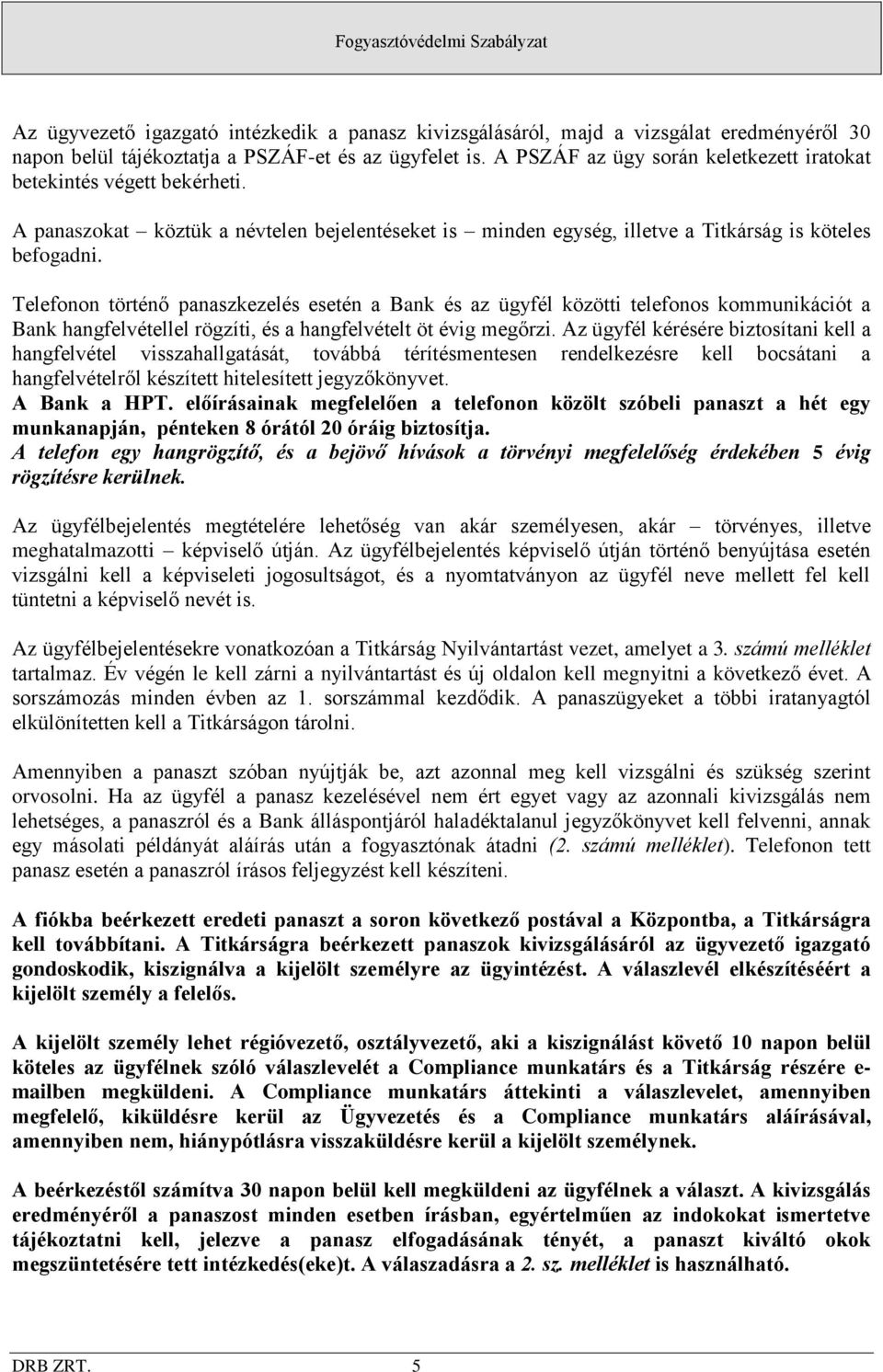 Fogyasztóvédelmi Szabályzat

Az ügyvezető igazgató intézkedik a panasz kivizsgálásáról, majd a vizsgálat eredményéről 30 napon belül tájékoztatja a PSZÁF-et és az ügyfelet is. A PSZÁF az ügy során keletkezett iratokat betekintés végett bekérheti.

A panaszokat – köztük a névtelen bejelentéseket is – minden egység, illetve a Titkárság is köteles befogadni.

Telefonon történő panaszkezelés esetén a Bank és az ügyfél közötti telefonos kommunikációt a Bank hangfelvétellel rögzíti, és a hangfelvételt öt évig megőrzi. Az ügyfél kérésére biztosítani kell a hangfelvétel visszahallgatását, továbbá térítésmentesen rendelkezésre kell bocsátani a hangfelvételről készített hitelesített jegyzőkönyvet.
A Bank a HPT. előírásainak megfelelően a telefonon közölt szóbeli panaszt a hét egy munkanapján, pénteken 8 órától 20 óráig biztosítja.
A telefon egy hangrögzítő, és a bejövő hívások a törvényi megfelelőség érdekében 5 évig rögzítésre kerülnek.

Az ügyfélbejelentés megtételére lehetőség van akár személyesen, akár – törvényes, illetve meghatalmazotti – képviselő útján. Az ügyfélbejelentés képviselő útján történő benyújtása esetén vizsgálni kell a képviseleti jogosultságot, és a nyomtatványon az ügyfél neve mellett fel kell tüntetni a képviselő nevét is.

Az ügyfélbejelentésekre vonatkozóan a Titkárság Nyilvántartást vezet, amelyet a 3. számú melléklet tartalmaz. Év végén le kell zárni a nyilvántartást és új oldalon kell megnyitni a következő évet. A sorszámozás minden évben az 1. sorszámmal kezdődik. A panaszügyeket a többi iratanyagtól elkülönítetten kell a Titkárságon tárolni.

Amennyiben a panaszt szóban nyújtják be, azt azonnal meg kell vizsgálni és szükség szerint orvosolni. Ha az ügyfél a panasz kezelésével nem ért egyet vagy az azonnali kivizsgálás nem lehetséges, a panaszról és a Bank álláspontjáról haladéktalanul jegyzőkönyvet kell felvenni, annak egy másolati példányát aláírás után a fogyasztónak átadni (2. számú melléklet). Telefonon tett panasz esetén a panaszról írásos feljegyzést kell készíteni.

A fiókba beérkezett eredeti panaszt a soron következő postával a Központba, a Titkárságra kell továbbítani. A Titkárságra beérkezett panaszok kivizsgálásáról az ügyvezető igazgató gondoskodik, kiszignálva a kijelölt személyre az ügyintézést. A válaszlevél elkészítéséért a kijelölt személy a felelős.

A kijelölt személy lehet régióvezető, osztályvezető, aki a kiszignálást követő 10 napon belül köteles az ügyfélnek szóló válaszlevelét a Compliance munkatárs és a Titkárság részére e-mailben megküldeni. A Compliance munkatárs áttekinti a válaszlevelet, amennyiben megfelelő, kiküldésre kerül az Ügyvezetés és a Compliance munkatárs aláírásával, amennyiben nem, hiánypótlásra visszaküldésre kerül a kijelölt személynek.

A beérkezéstől számítva 30 napon belül kell megküldeni az ügyfélnek a választ. A kivizsgálás eredményéről a panaszost minden esetben írásban, egyértelműen az indokokat ismertetve tájékoztatni kell, jelezve a panasz elfogadásának tényét, a panaszt kiváltó okok megszüntetésére tett intézkedés(eke)t. A válaszadásra a 2. sz. melléklet is használható.

DRB ZRT. 5